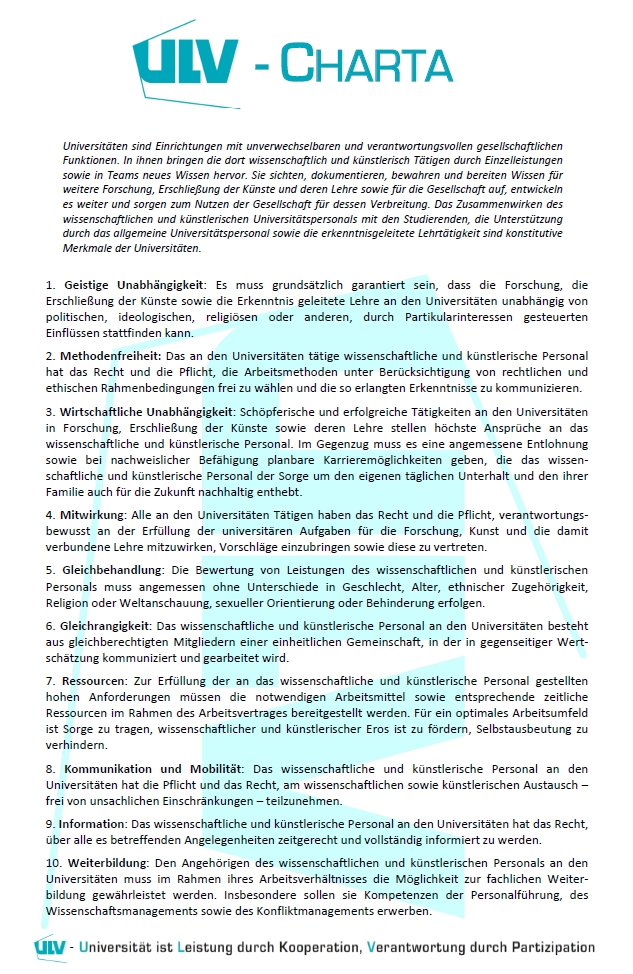 ULV - CHARTA

Universitäten sind Einrichtungen mit unverwechselbaren und verantwortungsvollen gesellschaftlichen Funktionen. In ihnen bringen die dort wissenschaftlich und künstlerisch Tätigen durch Einzelleistungen sowie in Teams neues Wissen hervor. Sie sichten, dokumentieren, bewahren und bereiten Wissen für weitere Forschung, Erschließung der Künste und deren Lehre sowie für die Gesellschaft auf, entwickeln es weiter und sorgen zum Nutzen der Gesellschaft für dessen Verbreitung. Das Zusammenwirken des wissenschaftlichen und künstlerischen Universitätspersonals mit den Studierenden, die Unterstützung durch das allgemeine Universitätspersonal sowie die erkenntnisgeleitete Lehrtätigkeit sind konstitutive Merkmale der Universitäten.

1. Geistige Unabhängigkeit: Es muss grundsätzlich garantiert sein, dass die Forschung, die Erschließung der Künste sowie die Erkenntnis geleitete Lehre an den Universitäten unabhängig von politischen, ideologischen, religiösen oder anderen, durch Partikularinteressen gesteuerten Einflüssen stattfinden kann.

2. Methodenfreiheit: Das an den Universitäten tätige wissenschaftliche und künstlerische Personal hat das Recht und die Pflicht, die Arbeitsmethoden unter Berücksichtigung von rechtlichen und ethischen Rahmenbedingungen frei zu wählen und die so erlangten Erkenntnisse zu kommunizieren.

3. Wirtschaftliche Unabhängigkeit: Schöpferische und erfolgreiche Tätigkeiten an den Universitäten in Forschung, Erschließung der Künste sowie deren Lehre stellen höchste Ansprüche an das wissenschaftliche und künstlerische Personal. Im Gegenzug muss es eine angemessene Entlohnung sowie bei nachweislicher Befähigung planbare Karrieremöglichkeiten geben, die das wissenschaftliche und künstlerische Personal der Sorge um den eigenen täglichen Unterhalt und den ihrer Familie auch für die Zukunft nachhaltig enthebt.

4. Mitwirkung: Alle an den Universitäten Tätigen haben das Recht und die Pflicht, verantwortungsbewusst an der Erfüllung der universitären Aufgaben für die Forschung, Kunst und die damit verbundene Lehre mitzuwirken, Vorschläge einzubringen sowie diese zu vertreten.

5. Gleichbehandlung: Die Bewertung von Leistungen des wissenschaftlichen und künstlerischen Personals muss angemessen ohne Unterschiede in Geschlecht, Alter, ethnischer Zugehörigkeit, Religion oder Weltanschauung, sexueller Orientierung oder Behinderung erfolgen.

6. Gleichrangigkeit: Das wissenschaftliche und künstlerische Personal an den Universitäten besteht aus gleichberechtigten Mitgliedern einer einheitlichen Gemeinschaft, in der in gegenseitiger Wertschätzung kommuniziert und gearbeitet wird.

7. Ressourcen: Zur Erfüllung der an das wissenschaftliche und künstlerische Personal gestellten hohen Anforderungen müssen die notwendigen Arbeitsmittel sowie entsprechende zeitliche Ressourcen im Rahmen des Arbeitsvertrages bereitgestellt werden. Für ein optimales Arbeitsumfeld ist Sorge zu tragen, wissenschaftlicher und künstlerischer Eros ist zu fördern, Selbstausbeutung zu verhindern.

8. Kommunikation und Mobilität: Das wissenschaftliche und künstlerische Personal an den Universitäten hat die Pflicht und das Recht, am wissenschaftlichen sowie künstlerischen Austausch – frei von unsachlichen Einschränkungen – teilzunehmen.

9. Information: Das wissenschaftliche und künstlerische Personal an den Universitäten hat das Recht, über alle es betreffenden Angelegenheiten zeitgerecht und vollständig informiert zu werden.

10. Weiterbildung: Den Angehörigen des wissenschaftlichen und künstlerischen Personals an den Universitäten muss im Rahmen ihres Arbeitsverhältnisses die Möglichkeit zur fachlichen Weiterbildung gewährleistet werden. Insbesondere sollen sie Kompetenzen der Personalführung, des Wissenschaftsmanagements sowie des Konfliktmanagements erwerben.

ULV - Universität ist Leistung durch Kooperation, Verantwortung durch Partizipation